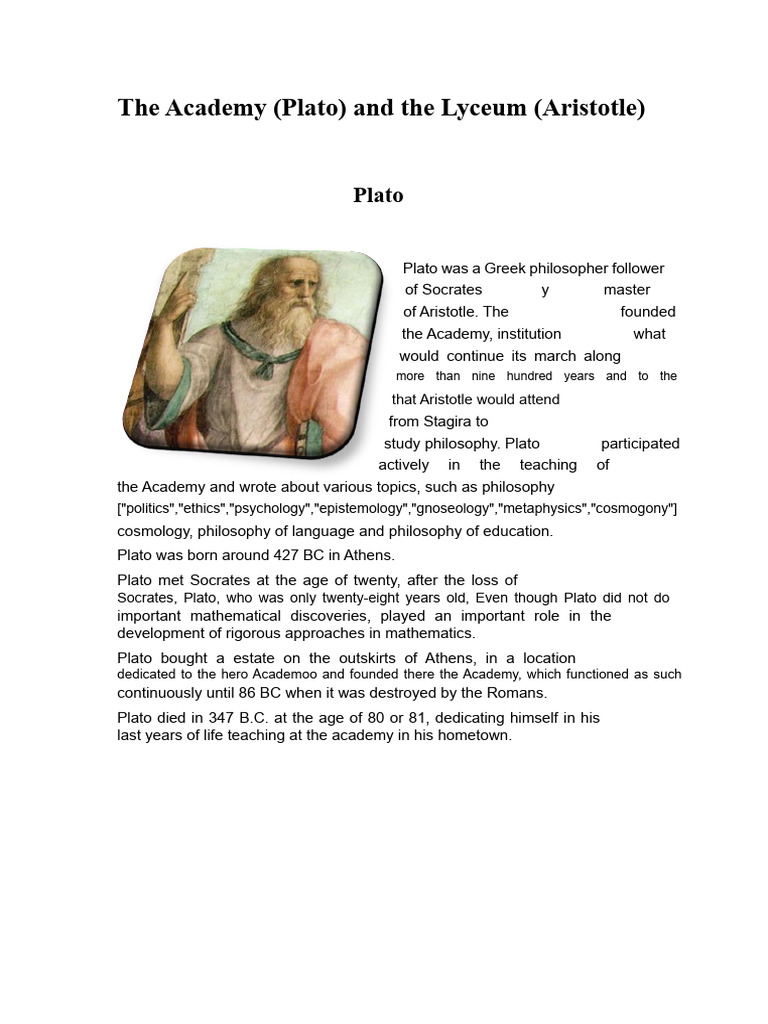 The Academy (Plato) and the Lyceum (Aristotle)

Plato

Plato was a Greek philosopher follower of Socrates y master of Aristotle. The founded the Academy, institution what would continue its march along more than nine hundred years and to the that Aristotle would attend from Stagira to study philosophy. Plato participated actively in the teaching of the Academy and wrote about various topics, such as philosophy ["politics","ethics","psychology","epistemology","gnoseology","metaphysics","cosmogony"] cosmology, philosophy of language and philosophy of education.

Plato was born around 427 BC in Athens.

Plato met Socrates at the age of twenty, after the loss of Socrates, Plato, who was only twenty-eight years old, Even though Plato did not do important mathematical discoveries, played an important role in the development of rigorous approaches in mathematics.

Plato bought a estate on the outskirts of Athens, in a location dedicated to the hero Academoo and founded there the Academy, which functioned as such continuously until 86 BC when it was destroyed by the Romans.

Plato died in 347 B.C. at the age of 80 or 81, dedicating himself in his last years of life teaching at the academy in his hometown.